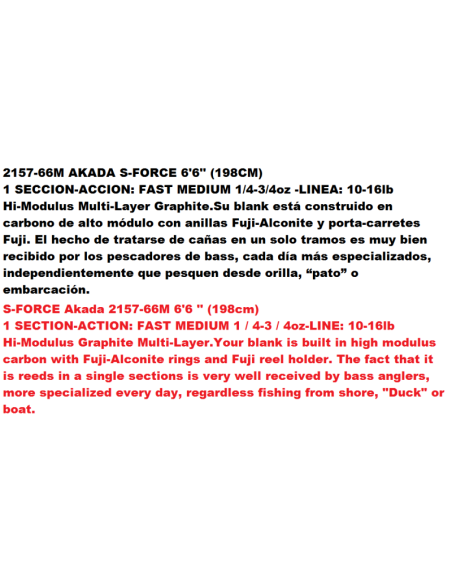 2157-66M AKADA S-FORCE 6'6" (198CM)
1 SECCION-ACCION: FAST MEDIUM 1/4-3/4oz -LINEA: 10-16lb
Hi-Modulus Multi-Layer Graphite.Su blank está construido en carbono de alto módulo con anillas Fuji-Alconite y porta-carretes Fuji. El hecho de tratarse de cañas en un solo tramos es muy bien recibido por los pescadores de bass, cada día más especializados, independientemente que pesquen desde orilla, “pato” o embarcación.

S-FORCE Akada 2157-66M 6'6 " (198cm)
1 SECTION-ACTION: FAST MEDIUM 1 / 4-3 / 4oz-LINE: 10-16lb
Hi-Modulus Graphite Multi-Layer.Your blank is built in high modulus carbon with Fuji-Alconite rings and Fuji reel holder. The fact that it is reeds in a single sections is very well received by bass anglers, more specialized every day, regardless fishing from shore, "Duck" or boat.